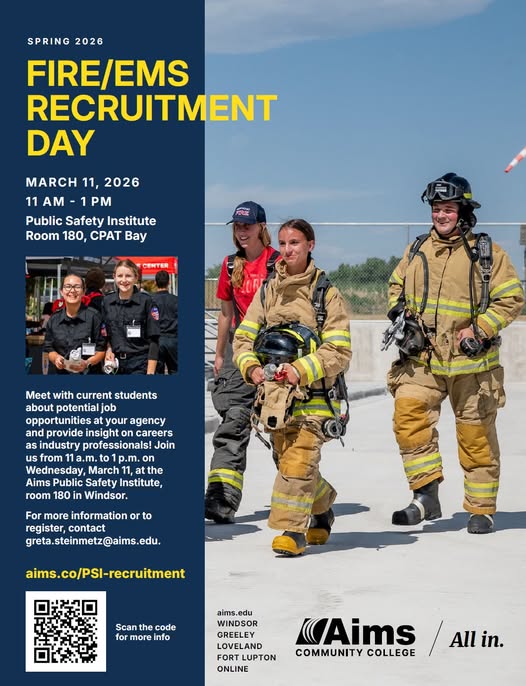 SPRING 2026

FIRE/EMS RECRUITMENT DAY

MARCH 11, 2026
11 AM - 1 PM
Public Safety Institute
Room 180, CPAT Bay

Meet with current students about potential job opportunities at your agency and provide insight on careers as industry professionals! Join us from 11 a.m. to 1 p.m. on Wednesday, March 11, at the Aims Public Safety Institute, room 180 in Windsor.

For more information or to register, contact greta.steinmetz@aims.edu.

aims.co/PSI-recruitment

Scan the code for more info

aims.edu
WINDSOR
GREELEY
LOVELAND
FORT LUPTON
ONLINE

Aims
COMMUNITY COLLEGE

All in.